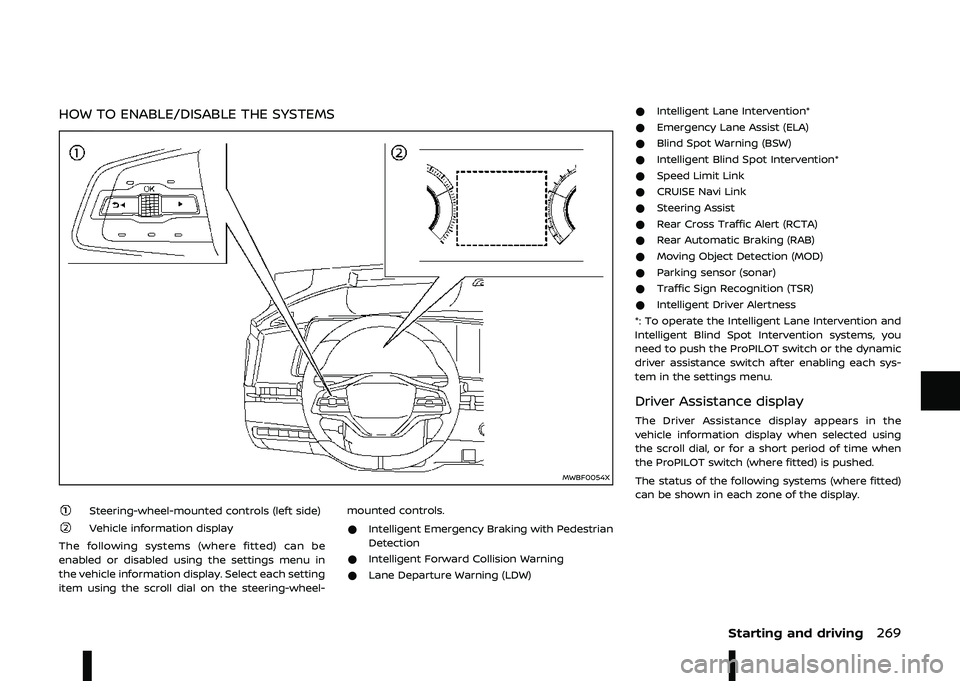 HOW TO ENABLE/DISABLE THE SYSTEMS

①

OK

②

MWBF0054X

① Steering-wheel-mounted controls (left side)

② Vehicle information display

The following systems (where fitted) can be enabled or disabled using the settings menu in the vehicle information display. Select each setting item using the scroll dial on the steering-wheel-mounted controls.

● Intelligent Emergency Braking with Pedestrian Detection
● Intelligent Forward Collision Warning
● Lane Departure Warning (LDW)
● Intelligent Lane Intervention*
● Emergency Lane Assist (ELA)
● Blind Spot Warning (BSW)
● Intelligent Blind Spot Intervention*
● Speed Limit Link
● CRUISE Navi Link
● Steering Assist
● Rear Cross Traffic Alert (RCTA)
● Rear Automatic Braking (RAB)
● Moving Object Detection (MOD)
● Parking sensor (sonar)
● Traffic Sign Recognition (TSR)
● Intelligent Driver Alertness

*: To operate the Intelligent Lane Intervention and Intelligent Blind Spot Intervention systems, you need to push the ProPILOT switch or the dynamic driver assistance switch after enabling each system in the settings menu.

Driver Assistance display

The Driver Assistance display appears in the vehicle information display when selected using the scroll dial, or for a short period of time when the ProPILOT switch (where fitted) is pushed.

The status of the following systems (where fitted) can be shown in each zone of the display.

Starting and driving 269

carmanualsonline.info